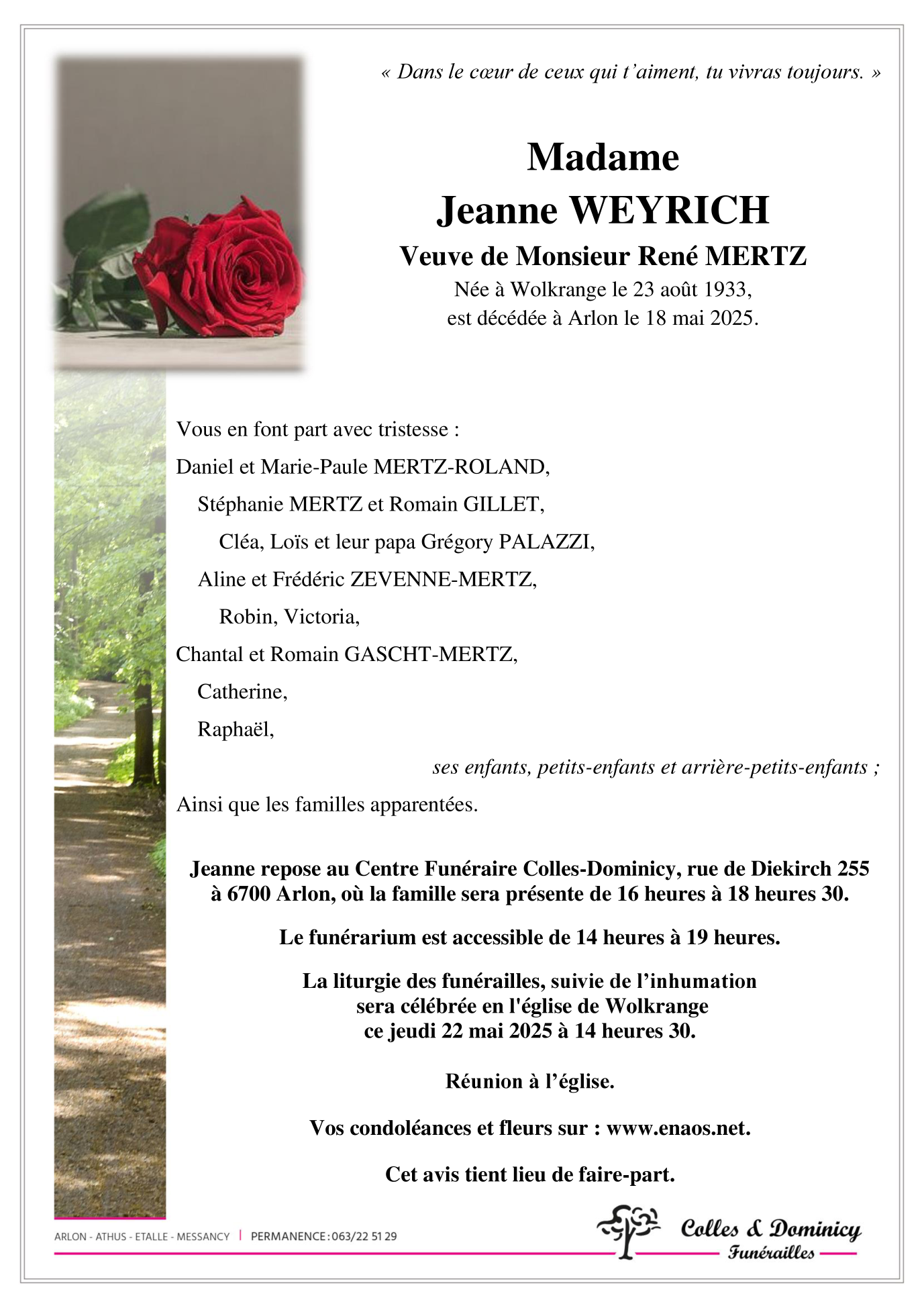 « Dans le cœur de ceux qui t'aiment, tu vivras toujours. »

Madame
Jeanne WEYRICH
Veuve de Monsieur René MERTZ
Née à Wolkrange le 23 août 1933,
est décédée à Arlon le 18 mai 2025.

Vous en font part avec tristesse :
Daniel et Marie-Paule MERTZ-ROLAND,
Stéphanie MERTZ et Romain GILLET,
Cléa, Loïs et leur papa Grégory PALAZZI,
Aline et Frédéric ZEVENNE-MERTZ,
Robin, Victoria,
Chantal et Romain GASCHT-MERTZ,
Catherine,
Raphaël,
ses enfants, petits-enfants et arrière-petits-enfants ;
Ainsi que les familles apparentées.

Jeanne repose au Centre Funéraire Colles-Dominicy, rue de Diekirch 255 à 6700 Arlon, où la famille sera présente de 16 heures à 18 heures 30.

Le funérarium est accessible de 14 heures à 19 heures.

La liturgie des funérailles, suivie de l'inhumation sera célébrée en l'église de Wolkrange ce jeudi 22 mai 2025 à 14 heures 30.

Réunion à l'église.

Vos condoléances et fleurs sur : www.enaos.net.

Cet avis tient lieu de faire-part.

ARLON - ATHUS - ETALLE - MESSANCY | PERMANENCE : 063/22 51 29

Colles & Dominicy
Funérailles